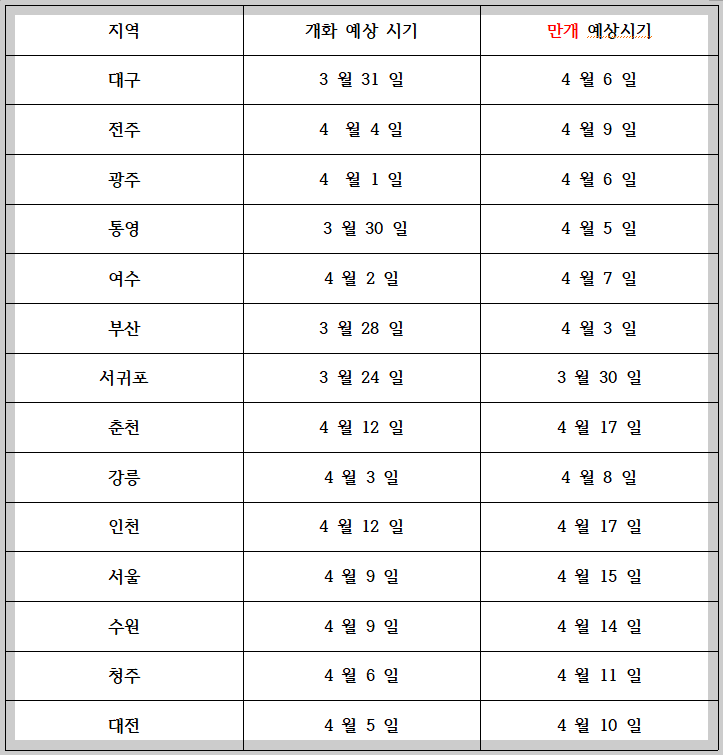 | 지역 | 개화 예상 시기 | 만개 예상시기 |
|---|---|---|
| 대구 | 3 월 31 일 | 4 월 6 일 |
| 전주 | 4 월 4 일 | 4 월 9 일 |
| 광주 | 4 월 1 일 | 4 월 6 일 |
| 통영 | 3 월 30 일 | 4 월 5 일 |
| 여수 | 4 월 2 일 | 4 월 7 일 |
| 부산 | 3 월 28 일 | 4 월 3 일 |
| 서귀포 | 3 월 24 일 | 3 월 30 일 |
| 춘천 | 4 월 12 일 | 4 월 17 일 |
| 강릉 | 4 월 3 일 | 4 월 8 일 |
| 인천 | 4 월 12 일 | 4 월 17 일 |
| 서울 | 4 월 9 일 | 4 월 15 일 |
| 수원 | 4 월 9 일 | 4 월 14 일 |
| 청주 | 4 월 6 일 | 4 월 11 일 |
| 대전 | 4 월 5 일 | 4 월 10 일 |